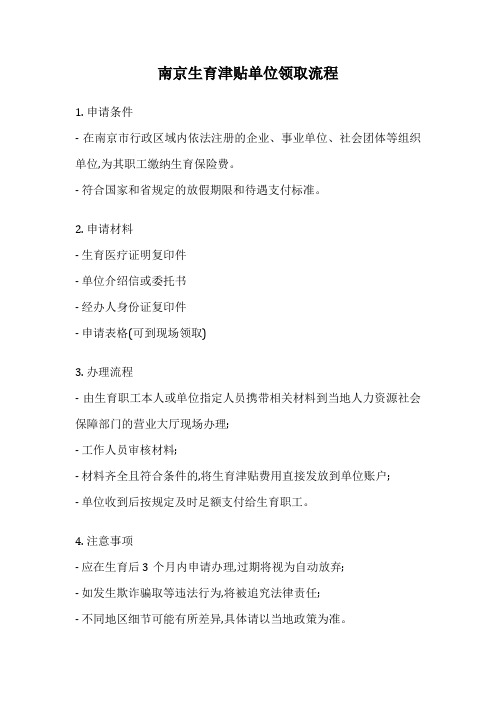 南京生育津贴单位领取流程

1. 申请条件

- 在南京市行政区域内依法注册的企业、事业单位、社会团体等组织单位,为其职工缴纳生育保险费。

- 符合国家和省规定的放假期限和待遇支付标准。

2. 申请材料

- 生育医疗证明复印件

- 单位介绍信或委托书

- 经办人身份证复印件

- 申请表格(可到现场领取)

3. 办理流程

- 由生育职工本人或单位指定人员携带相关材料到当地人力资源社会保障部门的营业大厅现场办理;

- 工作人员审核材料;

- 材料齐全且符合条件的,将生育津贴费用直接发放到单位账户;

- 单位收到后按规定及时足额支付给生育职工。

4. 注意事项

- 应在生育后 3 个月内申请办理,过期将视为自动放弃;

- 如发生欺诈骗取等违法行为,将被追究法律责任;

- 不同地区细节可能有所差异,具体请以当地政策为准。